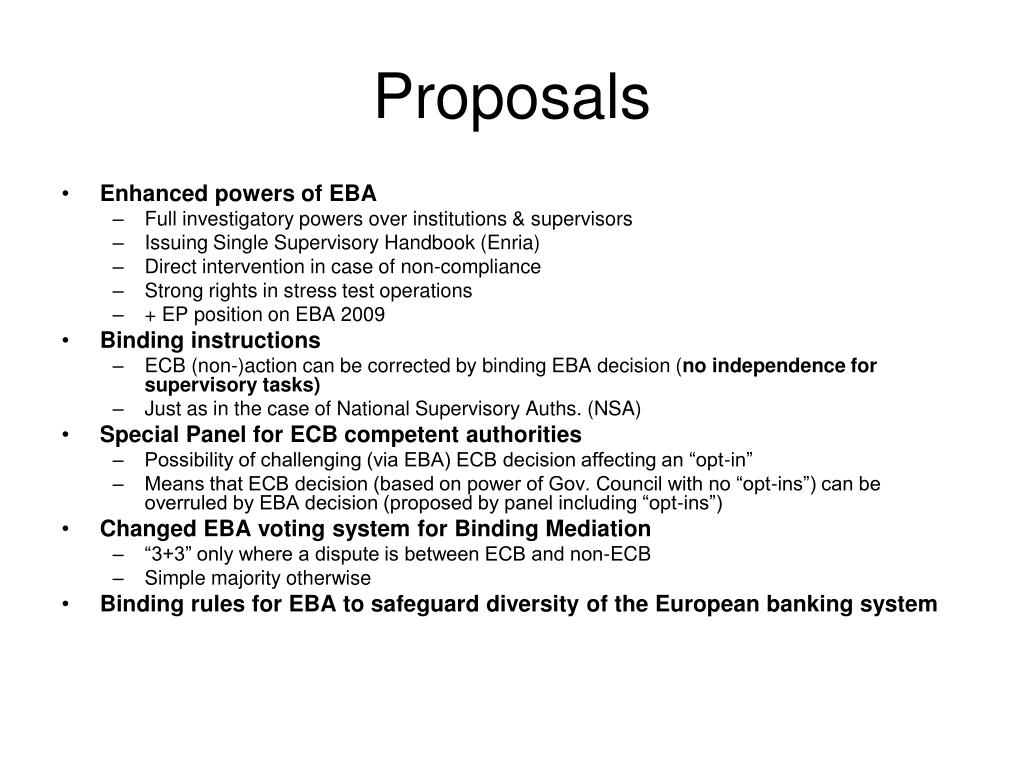 Proposals

• Enhanced powers of EBA
– Full investigatory powers over institutions & supervisors
– Issuing Single Supervisory Handbook (Enria)
– Direct intervention in case of non-compliance
– Strong rights in stress test operations
– + EP position on EBA 2009
• Binding instructions
– ECB (non-)action can be corrected by binding EBA decision (no independence for supervisory tasks)
– Just as in the case of National Supervisory Auths. (NSA)
• Special Panel for ECB competent authorities
– Possibility of challenging (via EBA) ECB decision affecting an “opt-in”
– Means that ECB decision (based on power of Gov. Council with no “opt-ins”) can be overruled by EBA decision (proposed by panel including “opt-ins”)
• Changed EBA voting system for Binding Mediation
– “3+3” only where a dispute is between ECB and non-ECB
– Simple majority otherwise
• Binding rules for EBA to safeguard diversity of the European banking system